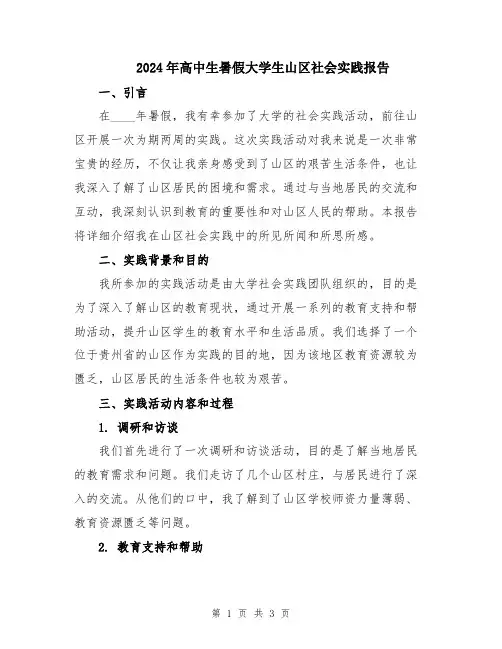 2024年高中生暑假大学生山区社会实践报告

一、引言

在____年暑假，我有幸参加了大学的社会实践活动，前往山区开展一次为期两周的实践。这次实践活动对我来说是一次非常宝贵的经历，不仅让我亲身感受到了山区的艰苦生活条件，也让我深入了解了山区居民的困境和需求。通过与当地居民的交流和互动，我深刻认识到教育的重要性和对山区人民的帮助。本报告将详细介绍我在山区社会实践中的所见所闻和所思所感。

二、实践背景和目的

我所参加的实践活动是由大学社会实践团队组织的，目的是为了深入了解山区的教育现状，通过开展一系列的教育支持和帮助活动，提升山区学生的教育水平和生活品质。我们选择了一个位于贵州省的山区作为实践的目的地，因为该地区教育资源较为匮乏，山区居民的生活条件也较为艰苦。

三、实践活动内容和过程

1. 调研和访谈

我们首先进行了一次调研和访谈活动，目的是了解当地居民的教育需求和问题。我们走访了几个山区村庄，与居民进行了深入的交流。从他们的口中，我了解到了山区学校师资力量薄弱、教育资源匮乏等问题。

2. 教育支持和帮助

第 1 页 共 3 页